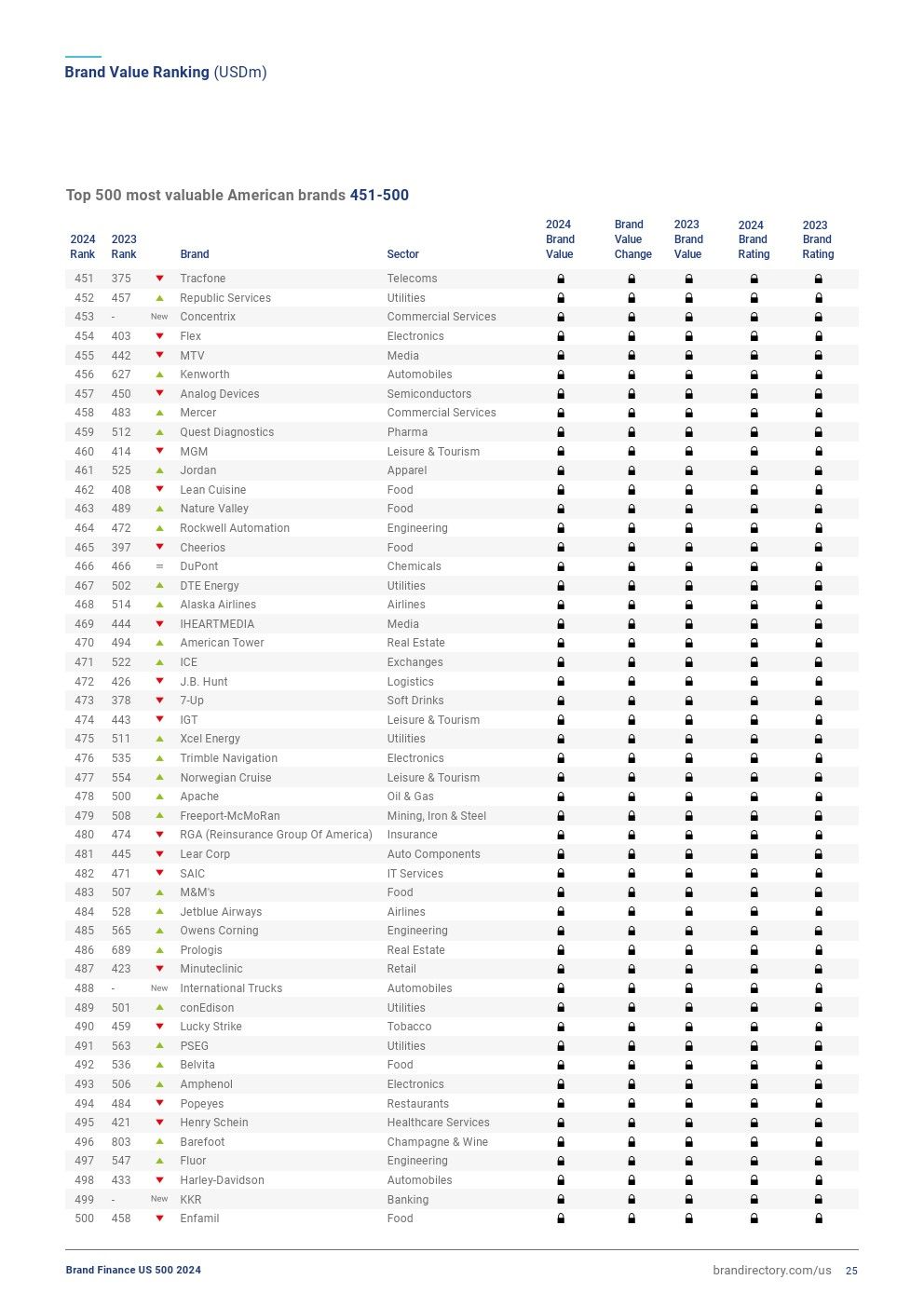 Brand Value Ranking (USDm)

Top 500 most valuable American brands 451-500

| 2024 Rank | 2023 Rank | | Brand | Sector | 2024 Brand Value | Brand Value Change | 2023 Brand Value | 2024 Brand Rating | 2023 Brand Rating |
|---|---|---|---|---|---|---|---|---|---|
| 451 | 375 | | Tracfone | Telecoms | | | | | |
| 452 | 457 | | Republic Services | Utilities | | | | | |
| 453 | - | New | Concentrix | Commercial Services | | | | | |
| 454 | 403 | | Flex | Electronics | | | | | |
| 455 | 442 | | MTV | Media | | | | | |
| 456 | 627 | | Kenworth | Automobiles | | | | | |
| 457 | 450 | | Analog Devices | Semiconductors | | | | | |
| 458 | 483 | | Mercer | Commercial Services | | | | | |
| 459 | 512 | | Quest Diagnostics | Pharma | | | | | |
| 460 | 414 | | MGM | Leisure & Tourism | | | | | |
| 461 | 525 | | Jordan | Apparel | | | | | |
| 462 | 408 | | Lean Cuisine | Food | | | | | |
| 463 | 489 | | Nature Valley | Food | | | | | |
| 464 | 472 | | Rockwell Automation | Engineering | | | | | |
| 465 | 397 | | Cheerios | Food | | | | | |
| 466 | 466 | = | DuPont | Chemicals | | | | | |
| 467 | 502 | | DTE Energy | Utilities | | | | | |
| 468 | 514 | | Alaska Airlines | Airlines | | | | | |
| 469 | 444 | | IHEARTMEDIA | Media | | | | | |
| 470 | 494 | | American Tower | Real Estate | | | | | |
| 471 | 522 | | ICE | Exchanges | | | | | |
| 472 | 426 | | J.B. Hunt | Logistics | | | | | |
| 473 | 378 | | 7-Up | Soft Drinks | | | | | |
| 474 | 443 | | IGT | Leisure & Tourism | | | | | |
| 475 | 511 | | Xcel Energy | Utilities | | | | | |
| 476 | 535 | | Trimble Navigation | Electronics | | | | | |
| 477 | 554 | | Norwegian Cruise | Leisure & Tourism | | | | | |
| 478 | 500 | | Apache | Oil & Gas | | | | | |
| 479 | 508 | | Freeport-McMoRan | Mining, Iron & Steel | | | | | |
| 480 | 474 | | RGA (Reinsurance Group Of America) | Insurance | | | | | |
| 481 | 445 | | Lear Corp | Auto Components | | | | | |
| 482 | 471 | | SAIC | IT Services | | | | | |
| 483 | 507 | | M&M's | Food | | | | | |
| 484 | 528 | | Jetblue Airways | Airlines | | | | | |
| 485 | 565 | | Owens Corning | Engineering | | | | | |
| 486 | 689 | | Prologis | Real Estate | | | | | |
| 487 | 423 | | Minuteclinic | Retail | | | | | |
| 488 | - | New | International Trucks | Automobiles | | | | | |
| 489 | 501 | | conEdison | Utilities | | | | | |
| 490 | 459 | | Lucky Strike | Tobacco | | | | | |
| 491 | 563 | | PSEG | Utilities | | | | | |
| 492 | 536 | | Belvita | Food | | | | | |
| 493 | 506 | | Amphenol | Electronics | | | | | |
| 494 | 484 | | Popeyes | Restaurants | | | | | |
| 495 | 421 | | Henry Schein | Healthcare Services | | | | | |
| 496 | 803 | | Barefoot | Champagne & Wine | | | | | |
| 497 | 547 | | Fluor | Engineering | | | | | |
| 498 | 433 | | Harley-Davidson | Automobiles | | | | | |
| 499 | - | New | KKR | Banking | | | | | |
| 500 | 458 | | Enfamil | Food | | | | | |

Brand Finance US 500 2024
brandirectory.com/us 25